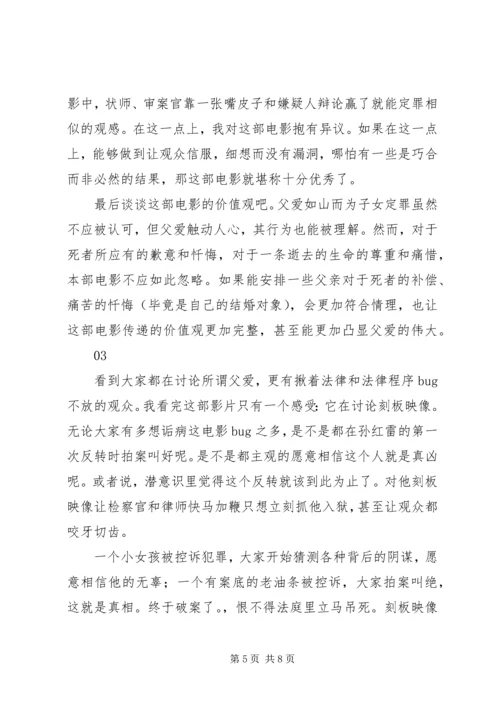 影中，状师、审案官靠一张嘴皮子和嫌疑人辩论赢了就能定罪相似的观感。在这一点上，我对这部电影抱有异议。如果在这一点上，能够做到让观众信服，细想而没有漏洞，哪怕有一些是巧合而非必然的结果，那这部电影就堪称十分优秀了。

最后谈谈这部电影的价值观吧。父爱如山而为子女定罪虽然不应被认可，但父爱触动人心，其行为也能被理解。然而，对于死者所应有的歉意和忏悔，对于一条逝去的生命的尊重和痛惜，本部电影不应如此忽略。如果能安排一些父亲对于死者的补偿、痛苦的忏悔（毕竟是自己的结婚对象），会更加符合情理，也让这部电影传递的价值观更加完整，甚至能更加凸显父爱的伟大。

03

看到大家都在讨论所谓父爱，更有揪着法律和法律程序 bug 不放的观众。我看完这部影片只有一个感受：它在讨论刻板映像。无论大家有多想诟病这电影 bug 之多，是不是都在孙红雷的第一次反转时拍案叫好呢。是不是都主观的愿意相信这个人就是真凶呢。或者说，潜意识里觉得这个反转就该到此为止了。对他刻板映像让检察官和律师快马加鞭只想立刻抓他入狱，甚至让观众都咬牙切齿。

一个小女孩被控诉犯罪，大家开始猜测各种背后的阴谋，愿意相信他的无辜；一个有案底的老油条被控诉，大家拍案叫绝，这就是真相。终于破案了。，恨不得法庭里立马吊死。刻板映像

第 5 页 共 8 页